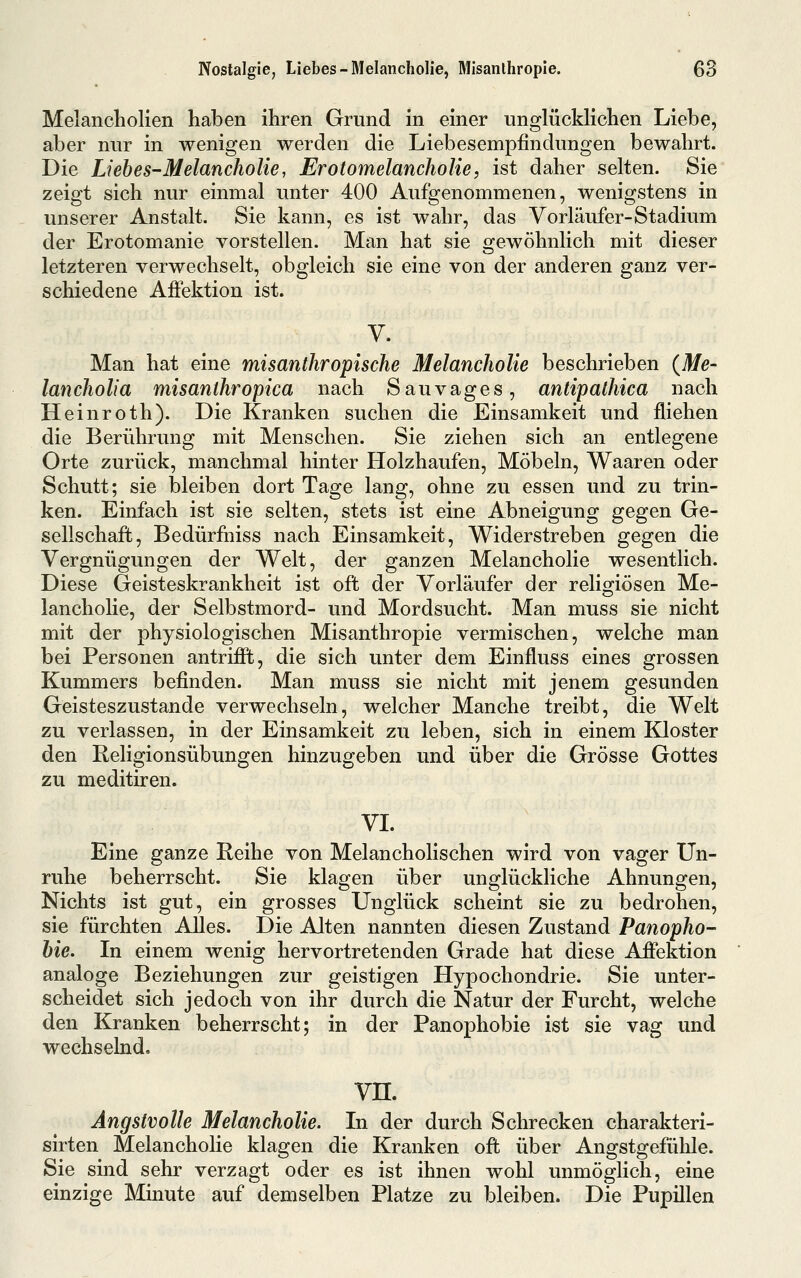 Nostalgie, Liebes-Melancholie, Misanthropie. 63

Melancholien haben ihren Grund in einer unglücklichen Liebe, aber nur in wenigen werden die Liebesempfindungen bewahrt. Die Liebes-Melancholie, Erotomelancholie, ist daher selten. Sie zeigt sich nur einmal unter 400 Aufgenommenen, wenigstens in unserer Anstalt. Sie kann, es ist wahr, das Vorläufer-Stadium der Erotomanie vorstellen. Man hat sie gewöhnlich mit dieser letzteren verwechselt, obgleich sie eine von der anderen ganz verschiedene Affektion ist.

V.

Man hat eine misanthropische Melancholie beschrieben (Melancholia misanthropica nach Sauvages, antipathica nach Heinroth). Die Kranken suchen die Einsamkeit und fliehen die Berührung mit Menschen. Sie ziehen sich an entlegene Orte zurück, manchmal hinter Holzhaufen, Möbeln, Waaren oder Schutt; sie bleiben dort Tage lang, ohne zu essen und zu trinken. Einfach ist sie selten, stets ist eine Abneigung gegen Gesellschaft, Bedürfniss nach Einsamkeit, Widerstreben gegen die Vergnügungen der Welt, der ganzen Melancholie wesentlich. Diese Geisteskrankheit ist oft der Vorläufer der religiösen Melancholie, der Selbstmord- und Mordsucht. Man muss sie nicht mit der physiologischen Misanthropie vermischen, welche man bei Personen antrifft, die sich unter dem Einfluss eines grossen Kummers befinden. Man muss sie nicht mit jenem gesunden Geisteszustande verwechseln, welcher Manche treibt, die Welt zu verlassen, in der Einsamkeit zu leben, sich in einem Kloster den Religionsübungen hinzugeben und über die Grösse Gottes zu meditiren.

VI.

Eine ganze Reihe von Melancholischen wird von vager Unruhe beherrscht. Sie klagen über unglückliche Ahnungen, Nichts ist gut, ein grosses Unglück scheint sie zu bedrohen, sie fürchten Alles. Die Alten nannten diesen Zustand Panophobie. In einem wenig hervortretenden Grade hat diese Affektion analoge Beziehungen zur geistigen Hypochondrie. Sie unterscheidet sich jedoch von ihr durch die Natur der Furcht, welche den Kranken beherrscht; in der Panophobie ist sie vag und wechselnd.

VII.

Angstvolle Melancholie. In der durch Schrecken charakterisirten Melancholie klagen die Kranken oft über Angstgefühle. Sie sind sehr verzagt oder es ist ihnen wohl unmöglich, eine einzige Minute auf demselben Platze zu bleiben. Die Pupillen